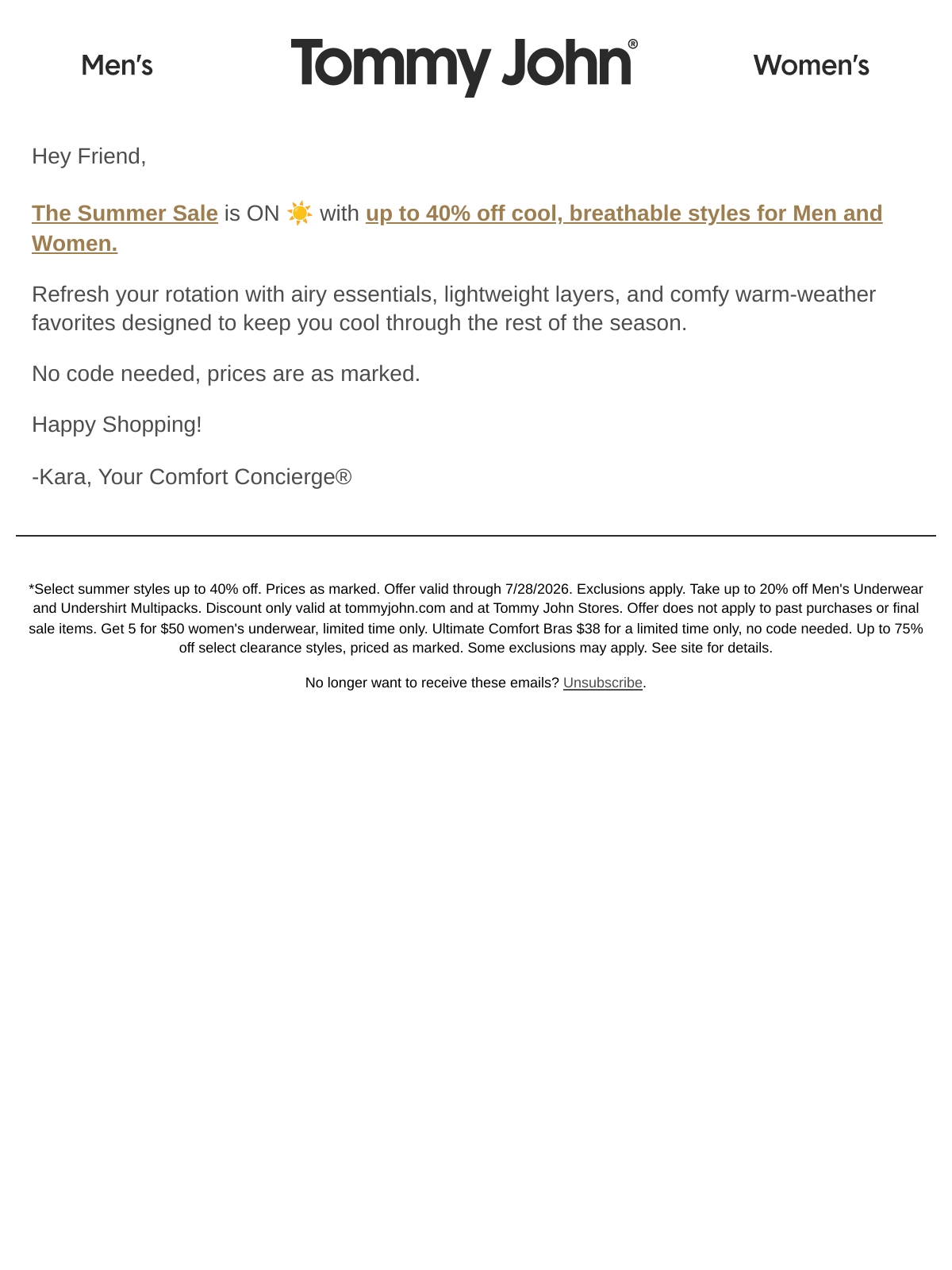 Men's Tommy John® Women's

Hey Friend,

The Summer Sale is ON ☀️ with up to 40% off cool, breathable styles for Men and Women.

Refresh your rotation with airy essentials, lightweight layers, and comfy warm-weather favorites designed to keep you cool through the rest of the season.

No code needed, prices are as marked.

Happy Shopping!

-Kara, Your Comfort Concierge®

*Select summer styles up to 40% off. Prices as marked. Offer valid through 7/28/2026. Exclusions apply. Take up to 20% off Men's Underwear and Undershirt Multipacks. Discount only valid at tommyjohn.com and at Tommy John Stores. Offer does not apply to past purchases or final sale items. Get 5 for $50 women's underwear, limited time only. Ultimate Comfort Bras $38 for a limited time only, no code needed. Up to 75% off select clearance styles, priced as marked. Some exclusions may apply. See site for details.

No longer want to receive these emails? Unsubscribe.